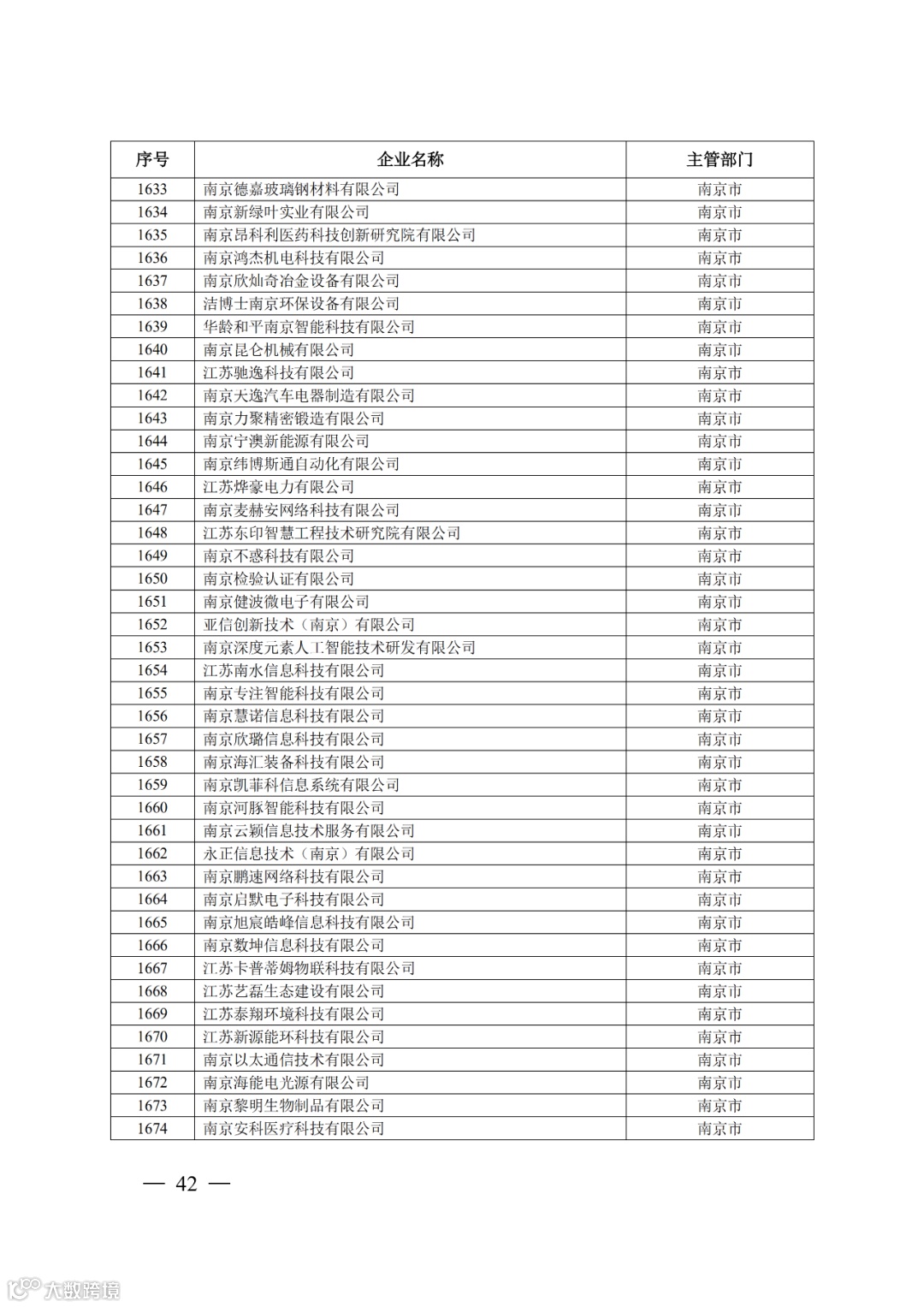 | 序号 | 企业名称 | 主管部门 |
|---|---|---|
| 1633 | 南京德嘉玻璃钢材料有限公司 | 南京市 |
| 1634 | 南京新绿叶实业有限公司 | 南京市 |
| 1635 | 南京昂科利医药科技创新研究院有限公司 | 南京市 |
| 1636 | 南京鸿杰机电科技有限公司 | 南京市 |
| 1637 | 南京欣灿奇冶金设备有限公司 | 南京市 |
| 1638 | 洁博士南京环保设备有限公司 | 南京市 |
| 1639 | 华龄和平南京智能科技有限公司 | 南京市 |
| 1640 | 南京昆仑机械有限公司 | 南京市 |
| 1641 | 江苏驰逸科技有限公司 | 南京市 |
| 1642 | 南京大逸汽车电器制造有限公司 | 南京市 |
| 1643 | 南京力聚精密锻造有限公司 | 南京市 |
| 1644 | 南京宁澳新能源有限公司 | 南京市 |
| 1645 | 南京纬博斯通自动化有限公司 | 南京市 |
| 1646 | 江苏烨豪电力有限公司 | 南京市 |
| 1647 | 南京麦赫安网络科技有限公司 | 南京市 |
| 1648 | 江苏东印智慧工程技术研究院有限公司 | 南京市 |
| 1649 | 南京不惑科技有限公司 | 南京市 |
| 1650 | 南京检验认证有限公司 | 南京市 |
| 1651 | 南京健波微电子有限公司 | 南京市 |
| 1652 | 亚信创新技术（南京）有限公司 | 南京市 |
| 1653 | 南京深度元素人工智能技术研发有限公司 | 南京市 |
| 1654 | 江苏南水信息科技有限公司 | 南京市 |
| 1655 | 南京专注智能科技有限公司 | 南京市 |
| 1656 | 南京慧诺信息科技有限公司 | 南京市 |
| 1657 | 南京欣璐信息科技有限公司 | 南京市 |
| 1658 | 南京海汇装备科技有限公司 | 南京市 |
| 1659 | 南京凯菲科信息系统有限公司 | 南京市 |
| 1660 | 南京河豚智能科技有限公司 | 南京市 |
| 1661 | 南京云颖信息技术服务有限公司 | 南京市 |
| 1662 | 永正信息技术（南京）有限公司 | 南京市 |
| 1663 | 南京鹏速网络科技有限公司 | 南京市 |
| 1664 | 南京启默电子科技有限公司 | 南京市 |
| 1665 | 南京旭宸皓峰信息科技有限公司 | 南京市 |
| 1666 | 南京数坤信息科技有限公司 | 南京市 |
| 1667 | 江苏卡普蒂姆物联科技有限公司 | 南京市 |
| 1668 | 江苏艺磊生态建设有限公司 | 南京市 |
| 1669 | 江苏泰翔环境科技有限公司 | 南京市 |
| 1670 | 江苏新源能环科技有限公司 | 南京市 |
| 1671 | 南京以太通信技术有限公司 | 南京市 |
| 1672 | 南京海能电光源有限公司 | 南京市 |
| 1673 | 南京黎明生物制品有限公司 | 南京市 |
| 1674 | 南京安科医疗科技有限公司 | 南京市 |

— 42 —

大数跨境